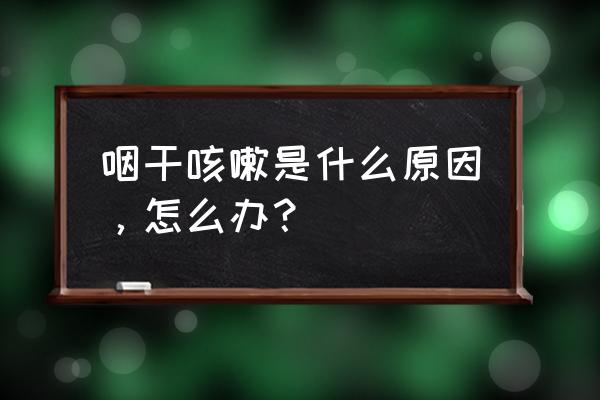 咽干咳嗽是什么原因，怎么办？